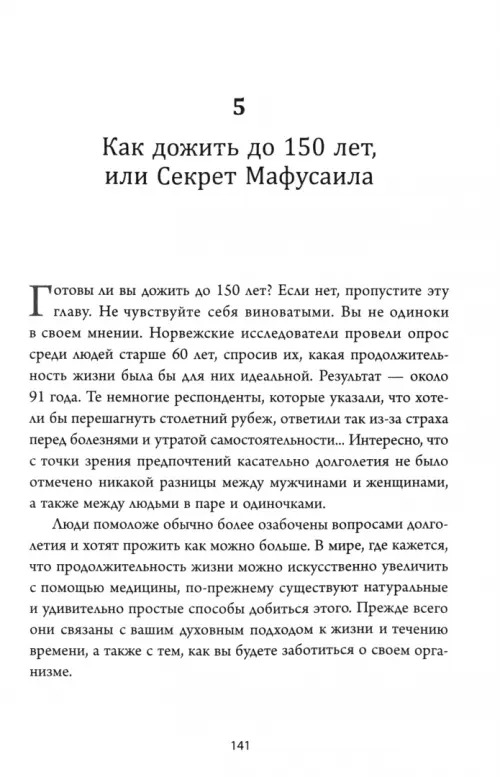 5

Как дожить до 150 лет, или Секрет Мафусаила

Готовы ли вы дожить до 150 лет? Если нет, пропустите эту главу. Не чувствуйте себя виноватыми. Вы не одиноки в своем мнении. Норвежские исследователи провели опрос среди людей старше 60 лет, спросив их, какая продолжительность жизни была бы для них идеальной. Результат — около 91 года. Те немногие респонденты, которые указали, что хотели бы перешагнуть столетний рубеж, ответили так из-за страха перед болезнями и утратой самостоятельности... Интересно, что с точки зрения предпочтений касательно долголетия не было отмечено никакой разницы между мужчинами и женщинами, а также между людьми в паре и одиночками.

Люди помоложе обычно более озабочены вопросами долголетия и хотят прожить как можно больше. В мире, где кажется, что продолжительность жизни можно искусственно увеличить с помощью медицины, по-прежнему существуют натуральные и удивительно простые способы добиться этого. Прежде всего они связаны с вашим духовным подходом к жизни и течению времени, а также с тем, как вы будете заботиться о своем организме.

141